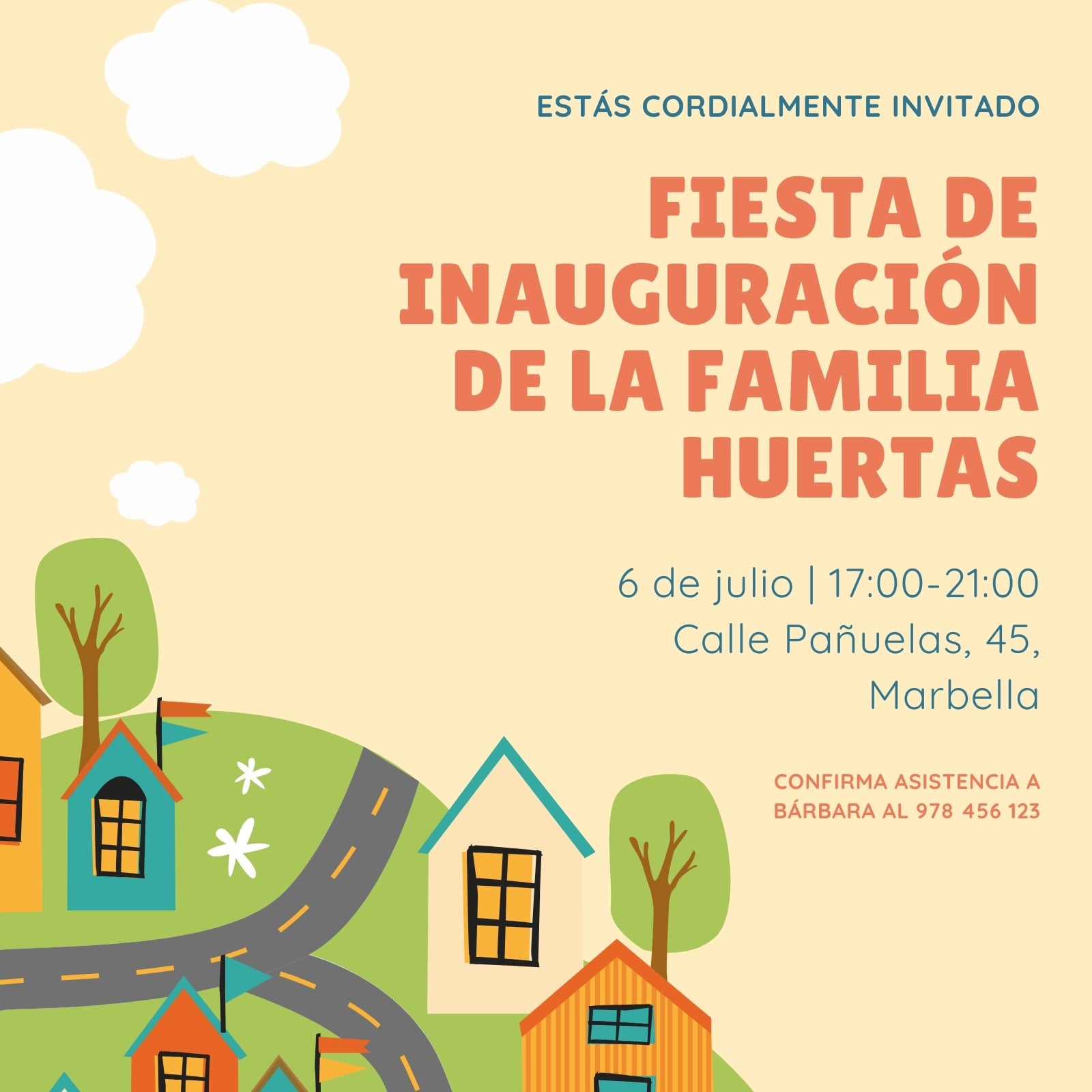 ESTÁS CORDIALMENTE INVITADO

FIESTA DE INAUGURACIÓN DE LA FAMILIA HUERTAS

6 de julio | 17:00-21:00
Calle Pañuelas, 45,
Marbella

CONFIRMA ASISTENCIA A BÁRBARA AL 978 456 123